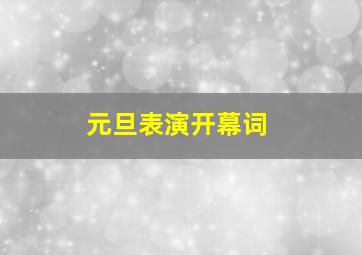 元旦表演开幕词